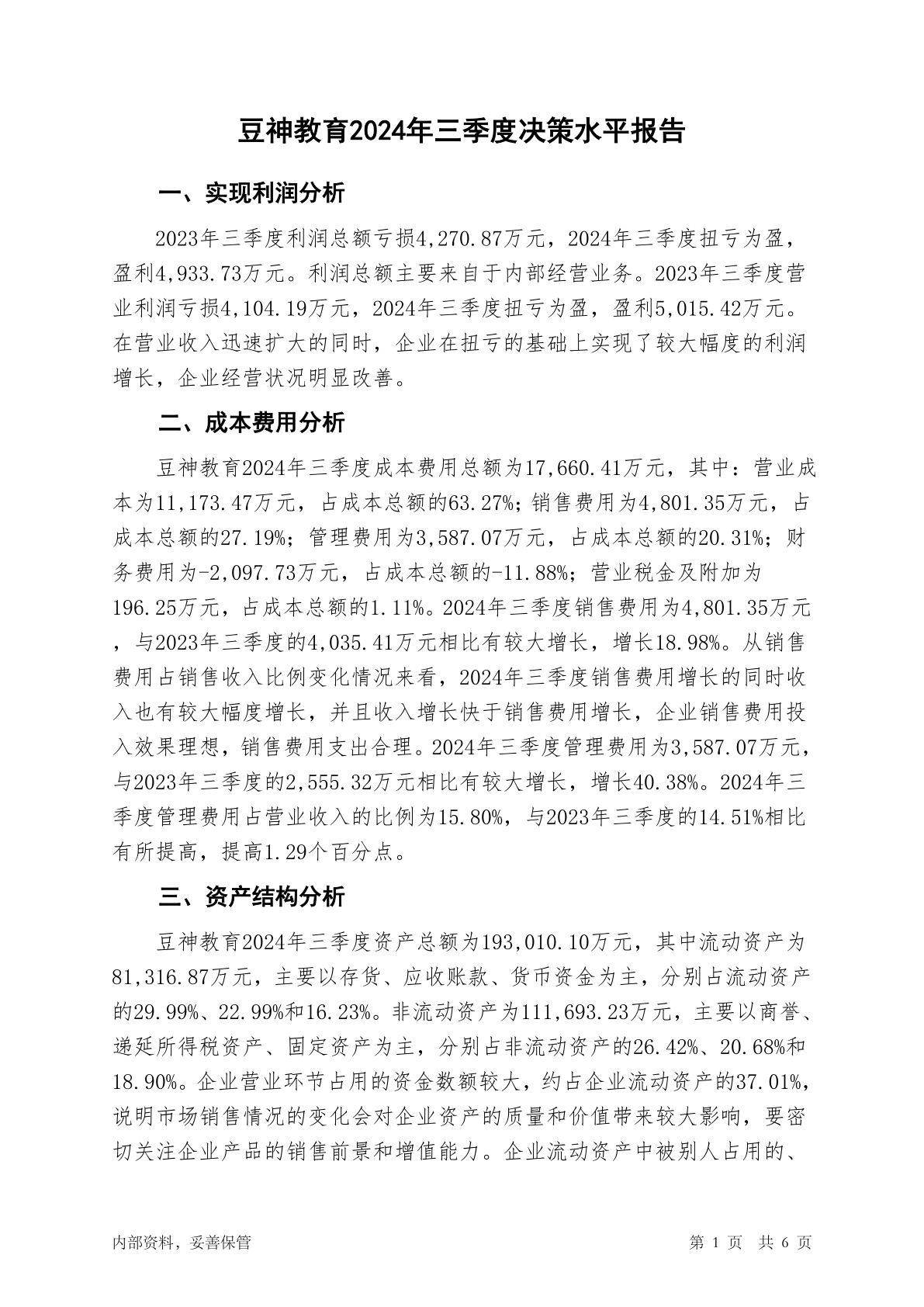 豆神教育2024年三季度决策水平报告

一、实现利润分析

2023年三季度利润总额亏损4,270.87万元，2024年三季度扭亏为盈，盈利4,933.73万元。利润总额主要来自于内部经营业务。2023年三季度营业利润亏损4,104.19万元，2024年三季度扭亏为盈，盈利5,015.42万元。在营业收入迅速扩大的同时，企业在扭亏的基础上实现了较大幅度的利润增长，企业经营状况明显改善。

二、成本费用分析

豆神教育2024年三季度成本费用总额为17,660.41万元，其中：营业成本为11,173.47万元，占成本总额的63.27%；销售费用为4,801.35万元，占成本总额的27.19%；管理费用为3,587.07万元，占成本总额的20.31%；财务费用为-2,097.73万元，占成本总额的-11.88%；营业税金及附加为196.25万元，占成本总额的1.11%。2024年三季度销售费用为4,801.35万元，与2023年三季度的4,035.41万元相比有较大增长，增长18.98%。从销售费用占销售收入比例变化情况来看，2024年三季度销售费用增长的同时收入也有较大幅度增长，并且收入增长快于销售费用增长，企业销售费用投入效果理想，销售费用支出合理。2024年三季度管理费用为3,587.07万元，与2023年三季度的2,555.32万元相比有较大增长，增长40.38%。2024年三季度管理费用占营业收入的比例为15.80%，与2023年三季度的14.51%相比有所提高，提高1.29个百分点。

三、资产结构分析

豆神教育2024年三季度资产总额为193,010.10万元，其中流动资产为81,316.87万元，主要以存货、应收账款、货币资金为主，分别占流动资产的29.99%、22.99%和16.23%。非流动资产为111,693.23万元，主要以商誉、递延所得税资产、固定资产为主，分别占非流动资产的26.42%、20.68%和18.90%。企业营业环节占用的资金数额较大，约占企业流动资产的37.01%，说明市场销售情况的变化会对企业资产的质量和价值带来较大影响，要密切关注企业产品的销售前景和增值能力。企业流动资产中被别人占用的、

内部资料，妥善保管

第 1 页 共 6 页